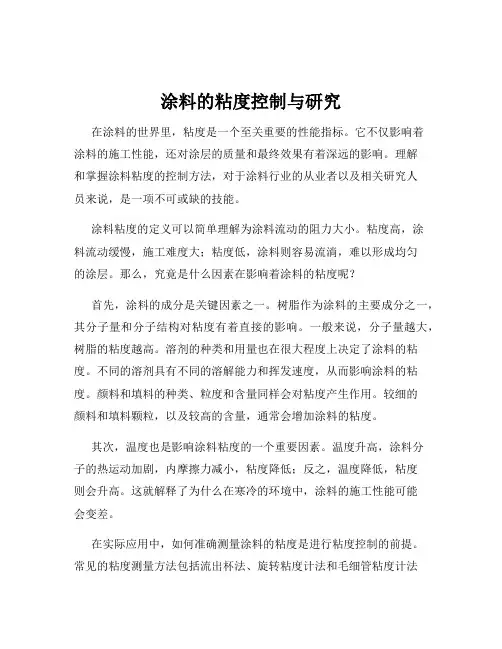 涂料的粘度控制与研究

在涂料的世界里，粘度是一个至关重要的性能指标。它不仅影响着涂料的施工性能，还对涂层的质量和最终效果有着深远的影响。理解和掌握涂料粘度的控制方法，对于涂料行业的从业者以及相关研究人员来说，是一项不可或缺的技能。

涂料粘度的定义可以简单理解为涂料流动的阻力大小。粘度高，涂料流动缓慢，施工难度大；粘度低，涂料则容易流淌，难以形成均匀的涂层。那么，究竟是什么因素在影响着涂料的粘度呢？

首先，涂料的成分是关键因素之一。树脂作为涂料的主要成分之一，其分子量和分子结构对粘度有着直接的影响。一般来说，分子量越大，树脂的粘度越高。溶剂的种类和用量也在很大程度上决定了涂料的粘度。不同的溶剂具有不同的溶解能力和挥发速度，从而影响涂料的粘度。颜料和填料的种类、粒度和含量同样会对粘度产生作用。较细的颜料和填料颗粒，以及较高的含量，通常会增加涂料的粘度。

其次，温度也是影响涂料粘度的一个重要因素。温度升高，涂料分子的热运动加剧，内摩擦力减小，粘度降低；反之，温度降低，粘度则会升高。这就解释了为什么在寒冷的环境中，涂料的施工性能可能会变差。

在实际应用中，如何准确测量涂料的粘度是进行粘度控制的前提。常见的粘度测量方法包括流出杯法、旋转粘度计法和毛细管粘度计法